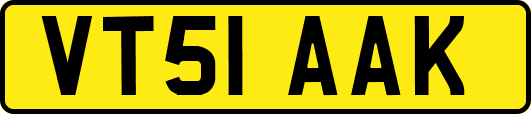 VT51 AAK